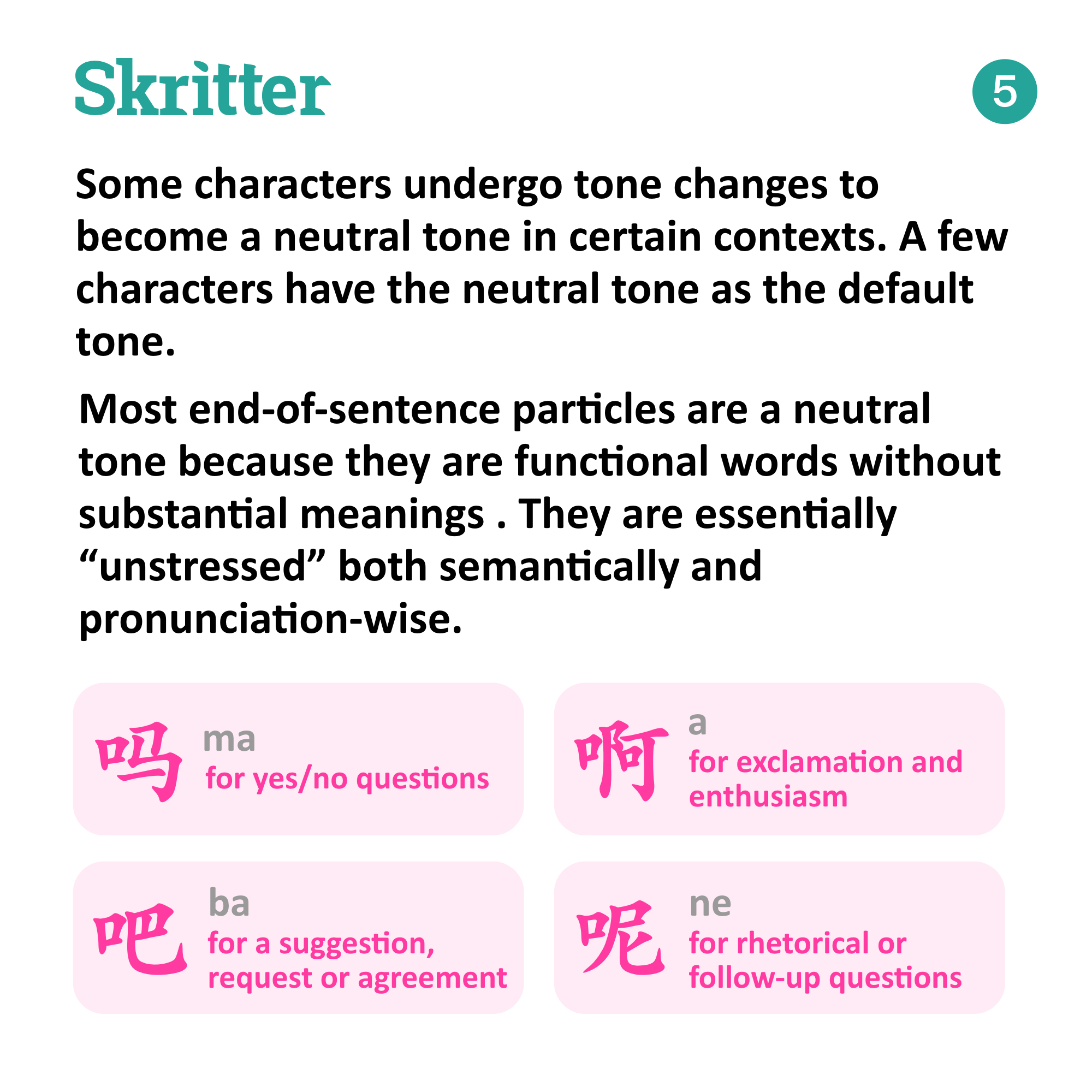 Skritter

5

Some characters undergo tone changes to become a neutral tone in certain contexts. A few characters have the neutral tone as the default tone.

Most end-of-sentence particles are a neutral tone because they are functional words without substantial meanings . They are essentially "unstressed" both semantically and pronunciation-wise.

吗
ma
for yes/no questions

啊
a
for exclamation and enthusiasm

吧
ba
for a suggestion, request or agreement

呢
ne
for rhetorical or follow-up questions